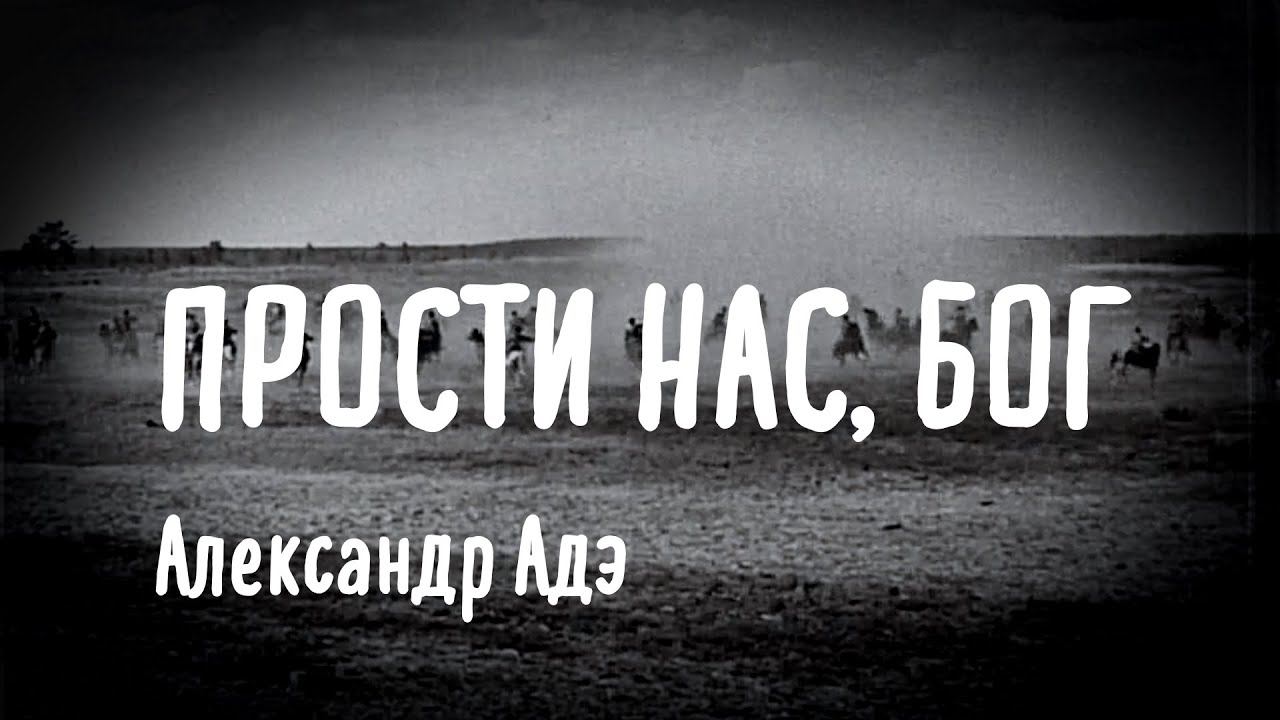 ПРОСТИ НАС, БОГ

Александр Адэ